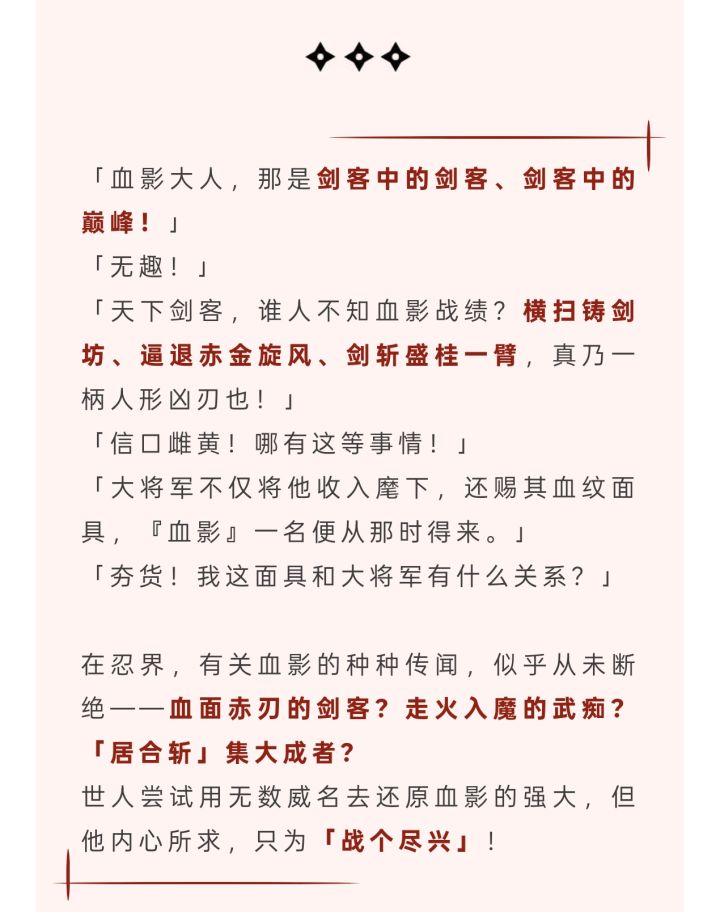 「血影大人，那是剑客中的剑客、剑客中的巅峰！」

「无趣！」

「天下剑客，谁人不知血影战绩？横扫铸剑坊、逼退赤金旋风、剑斩盛桂一臂，真乃一柄人形凶刃也！」

「信口雌黄！哪有这等事情！」

「大将军不仅将他收入麾下，还赐其血纹面具，『血影』一名便从那时得来。」

「夯货！我这面具和大将军有什么关系？」

在忍界，有关血影的种种传闻，似乎从未断绝——血面赤刃的剑客？走火入魔的武痴？「居合斩」集大成者？

世人尝试用无数威名去还原血影的强大，但他内心所求，只为「战个尽兴」！